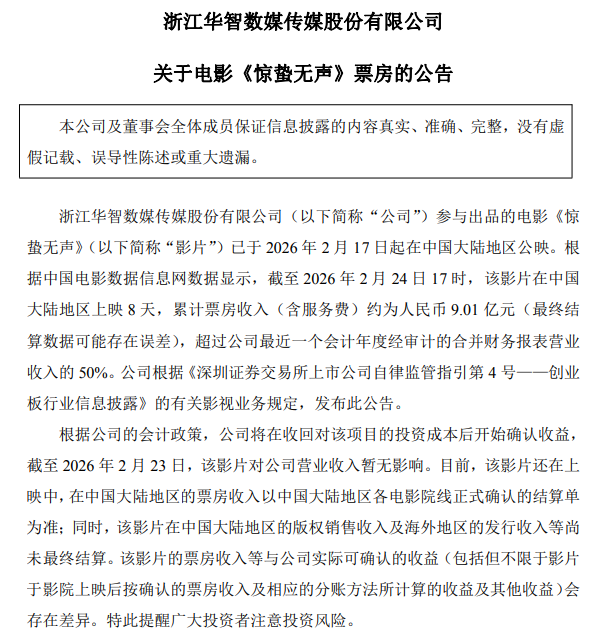 浙江华智数媒传媒股份有限公司

关于电影《惊蛰无声》票房的公告

本公司及董事会全体成员保证信息披露的内容真实、准确、完整，没有虚假记载、误导性陈述或重大遗漏。

浙江华智数媒传媒股份有限公司（以下简称“公司”）参与出品的电影《惊蛰无声》（以下简称“影片”）已于 2026 年 2 月 17 日起在中国大陆地区公映。根据中国电影数据信息网数据显示，截至 2026 年 2 月 24 日 17 时，该影片在中国大陆地区上映 8 天，累计票房收入（含服务费）约为人民币 9.01 亿元（最终结算数据可能存在误差），超过公司最近一个会计年度经审计的合并财务报表营业收入的 50%。公司根据《深圳证券交易所上市公司自律监管指引第 4 号——创业板行业信息披露》的有关影视业务规定，发布此公告。

根据公司的会计政策，公司将在收回对该项目的投资成本后开始确认收益，截至 2026 年 2 月 23 日，该影片对公司营业收入暂无影响。目前，该影片还在上映中，在中国大陆地区的票房收入以中国大陆地区各电影院线正式确认的结算单为准；同时，该影片在中国大陆地区的版权销售收入及海外地区的发行收入等尚未最终结算。该影片的票房收入等与公司实际可确认的收益（包括但不限于影片于影院上映后按确认的票房收入及相应的分账方法所计算的收益及其他收益）会存在差异。特此提醒广大投资者注意投资风险。